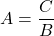 $A = \frac{C}{B}$